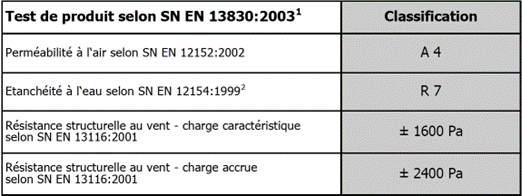 | Test de produit selon SN EN 13830:2003$^1$ | Classification |
|---|---|
| Perméabilité à l'air selon SN EN 12152:2002 | A 4 |
| Etanchéité à l'eau selon SN EN 12154:1999$^2$ | R 7 |
| Résistance structurelle au vent - charge caractéristique selon SN EN 13116:2001 | ± 1600 Pa |
| Résistance structurelle au vent - charge accrue selon SN EN 13116:2001 | ± 2400 Pa |